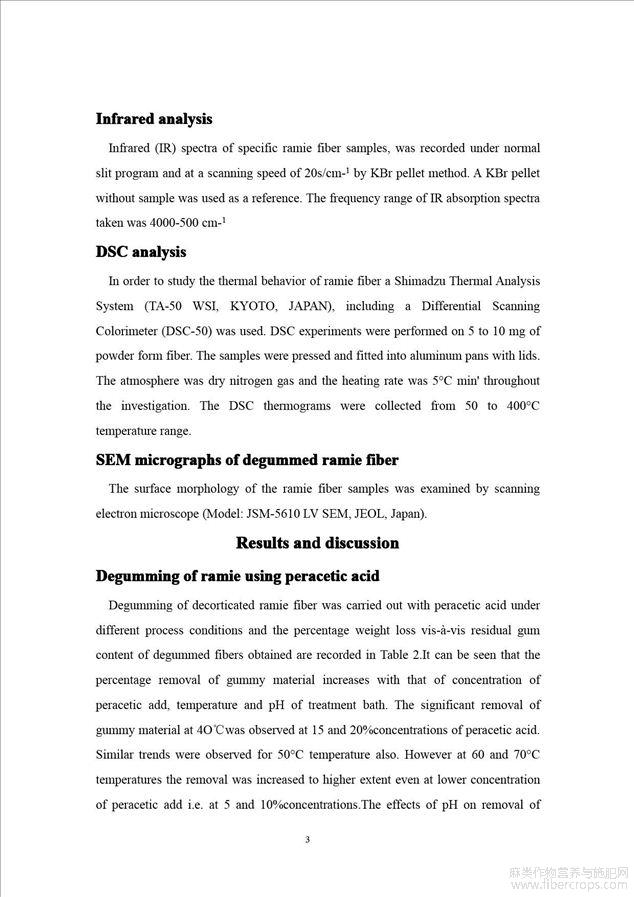 **Infrared analysis**

Infrared (IR) spectra of specific ramie fiber samples, was recorded under normal slit program and at a scanning speed of 20s/cm-$^1$ by KBr pellet method. A KBr pellet without sample was used as a reference. The frequency range of IR absorption spectra taken was 4000-500 cm-$^1$

**DSC analysis**

In order to study the thermal behavior of ramie fiber a Shimadzu Thermal Analysis System (TA-50 WSI, KYOTO, JAPAN), including a Differential Scanning Colorimeter (DSC-50) was used. DSC experiments were performed on 5 to 10 mg of powder form fiber. The samples were pressed and fitted into aluminum pans with lids. The atmosphere was dry nitrogen gas and the heating rate was 5°C min' throughout the investigation. The DSC thermograms were collected from 50 to 400°C temperature range.

**SEM micrographs of degummed ramie fiber**

The surface morphology of the ramie fiber samples was examined by scanning electron microscope (Model: JSM-5610 LV SEM, JEOL, Japan).

**Results and discussion**

**Degumming of ramie using peracetic acid**

Degumming of decorticated ramie fiber was carried out with peracetic acid under different process conditions and the percentage weight loss vis-à-vis residual gum content of degummed fibers obtained are recorded in Table 2.It can be seen that the percentage removal of gummy material increases with that of concentration of peracetic add, temperature and pH of treatment bath. The significant removal of gummy material at 4O℃was observed at 15 and 20%concentrations of peracetic acid. Similar trends were observed for 50°C temperature also. However at 60 and 70°C temperatures the removal was increased to higher extent even at lower concentration of peracetic add i.e. at 5 and 10%concentrations.The effects of pH on removal of

3

麻类作物营养与施肥网
www.fibercrops.com